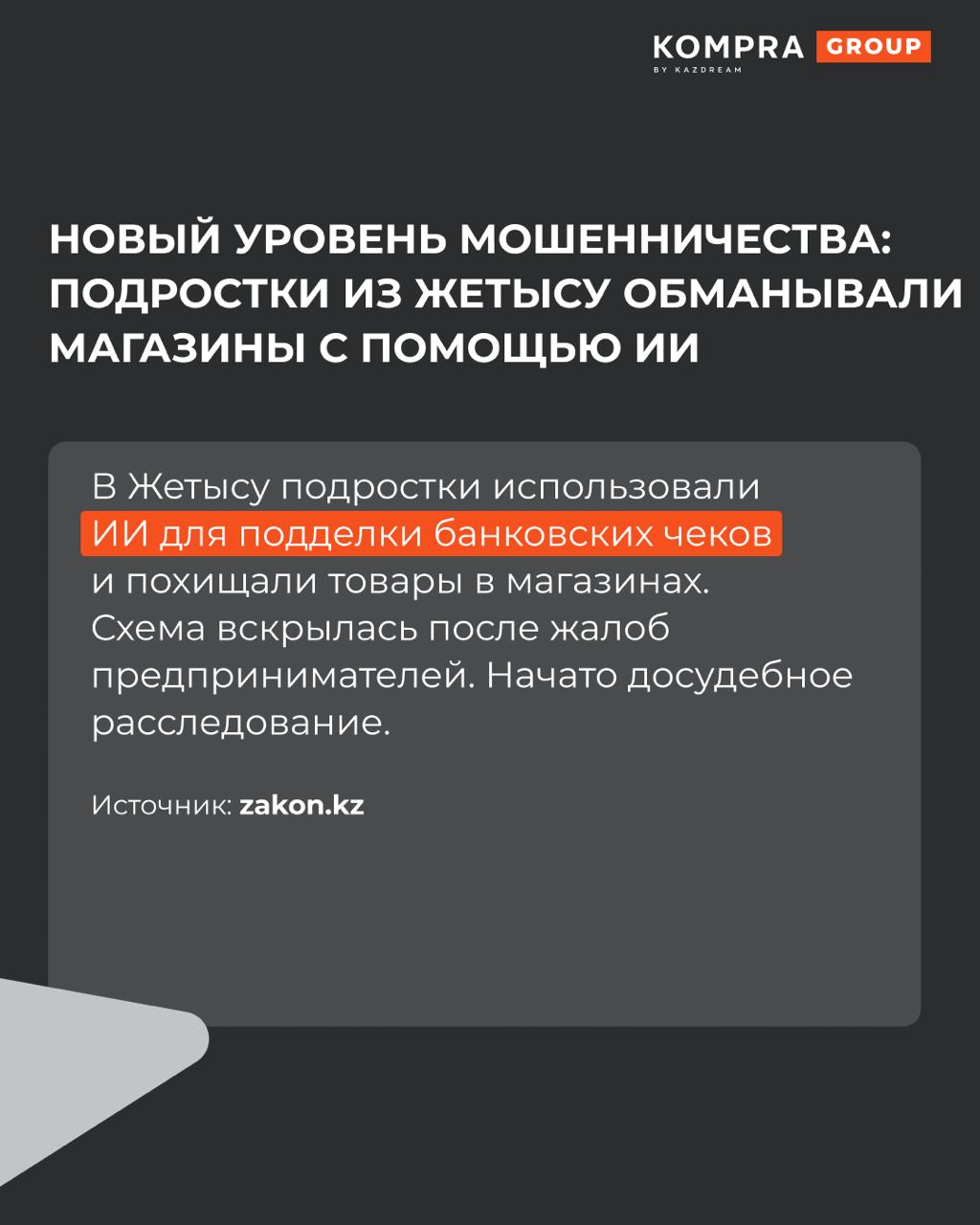 KOMPRA GROUP
BY KAZDREAM

НОВЫЙ УРОВЕНЬ МОШЕННИЧЕСТВА: ПОДРОСТКИ ИЗ ЖЕТЫСУ ОБМАНЫВАЛИ МАГАЗИНЫ С ПОМОЩЬЮ ИИ

В Жетысу подростки использовали ИИ для подделки банковских чеков и похищали товары в магазинах. Схема вскрылась после жалоб предпринимателей. Начато досудебное расследование.

Источник: zakon.kz